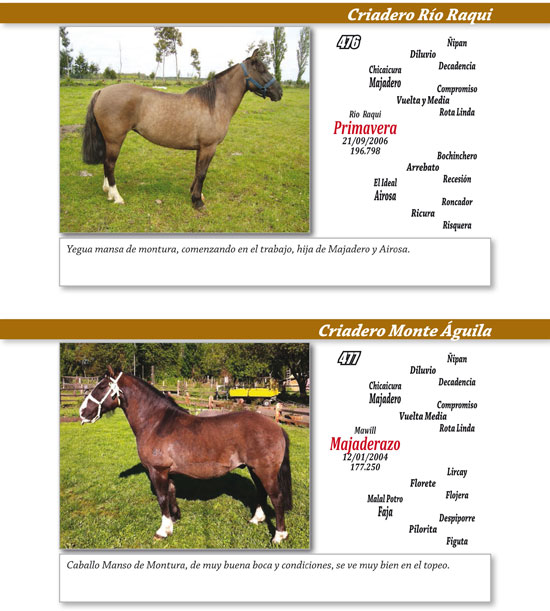 Criadero Río Raqui

476

Ñipan
Diluvio
Decadencia
Chicaicura
Majadero
Compromiso
Vuelta y Media
Rota Linda
Río Raqui
Primavera
21/09/2006
196.798
Bochinchero
Arrebato
Recesión
El Ideal
Airosa
Roncador
Ricura
Risquera

Yegua mansa de montura, comenzando en el trabajo, hija de Majadero y Airosa.

Criadero Monte Águila

477

Ñipan
Diluvio
Decadencia
Chicaicura
Majadero
Compromiso
Vuelta Media
Rota Linda
Mawill
Majaderazo
12/01/2004
177.250
Lircay
Florete
Flojera
Malal Potro
Faja
Despiporre
Pilorita
Figuta

Caballo Manso de Montura, de muy buena boca y condiciones, se ve muy bien en el topeo.